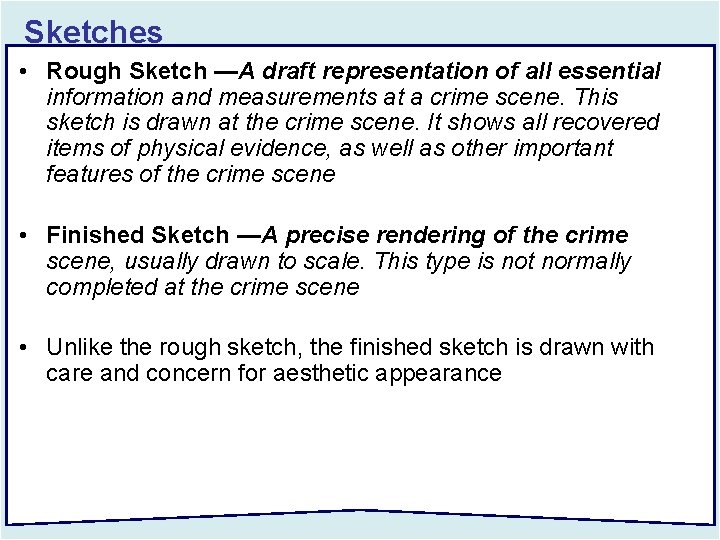 Sketches

• Rough Sketch —A draft representation of all essential information and measurements at a crime scene. This sketch is drawn at the crime scene. It shows all recovered items of physical evidence, as well as other important features of the crime scene

• Finished Sketch —A precise rendering of the crime scene, usually drawn to scale. This type is not normally completed at the crime scene

• Unlike the rough sketch, the finished sketch is drawn with care and concern for aesthetic appearance